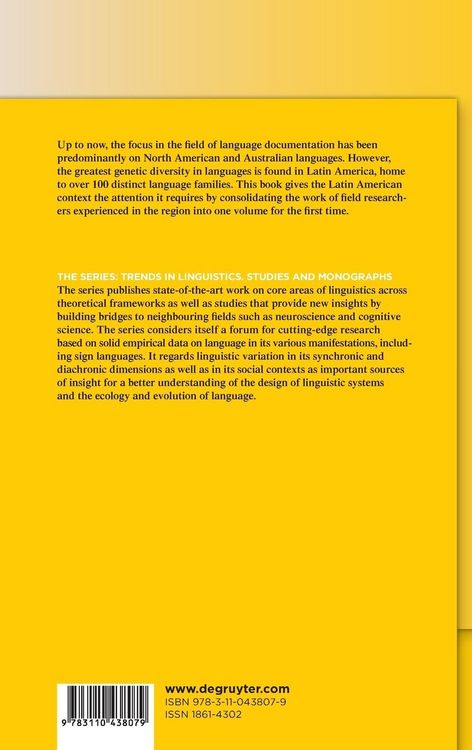 Up to now, the focus in the field of language documentation has been predominantly on North American and Australian languages. However, the greatest genetic diversity in languages is found in Latin America, home to over 100 distinct language families. This book gives the Latin American context the attention it requires by consolidating the work of field researchers experienced in the region into one volume for the first time.

THE SERIES: TRENDS IN LINGUISTICS. STUDIES AND MONOGRAPHS
The series publishes state-of-the-art work on core areas of linguistics across theoretical frameworks as well as studies that provide new insights by building bridges to neighbouring fields such as neuroscience and cognitive science. The series considers itself a forum for cutting-edge research based on solid empirical data on language in its various manifestations, including sign languages. It regards linguistic variation in its synchronic and diachronic dimensions as well as in its social contexts as important sources of insight for a better understanding of the design of linguistic systems and the ecology and evolution of language.

9 783110 438079

www.degruyter.com
ISBN 978-3-11-043807-9
ISSN 1861-4302